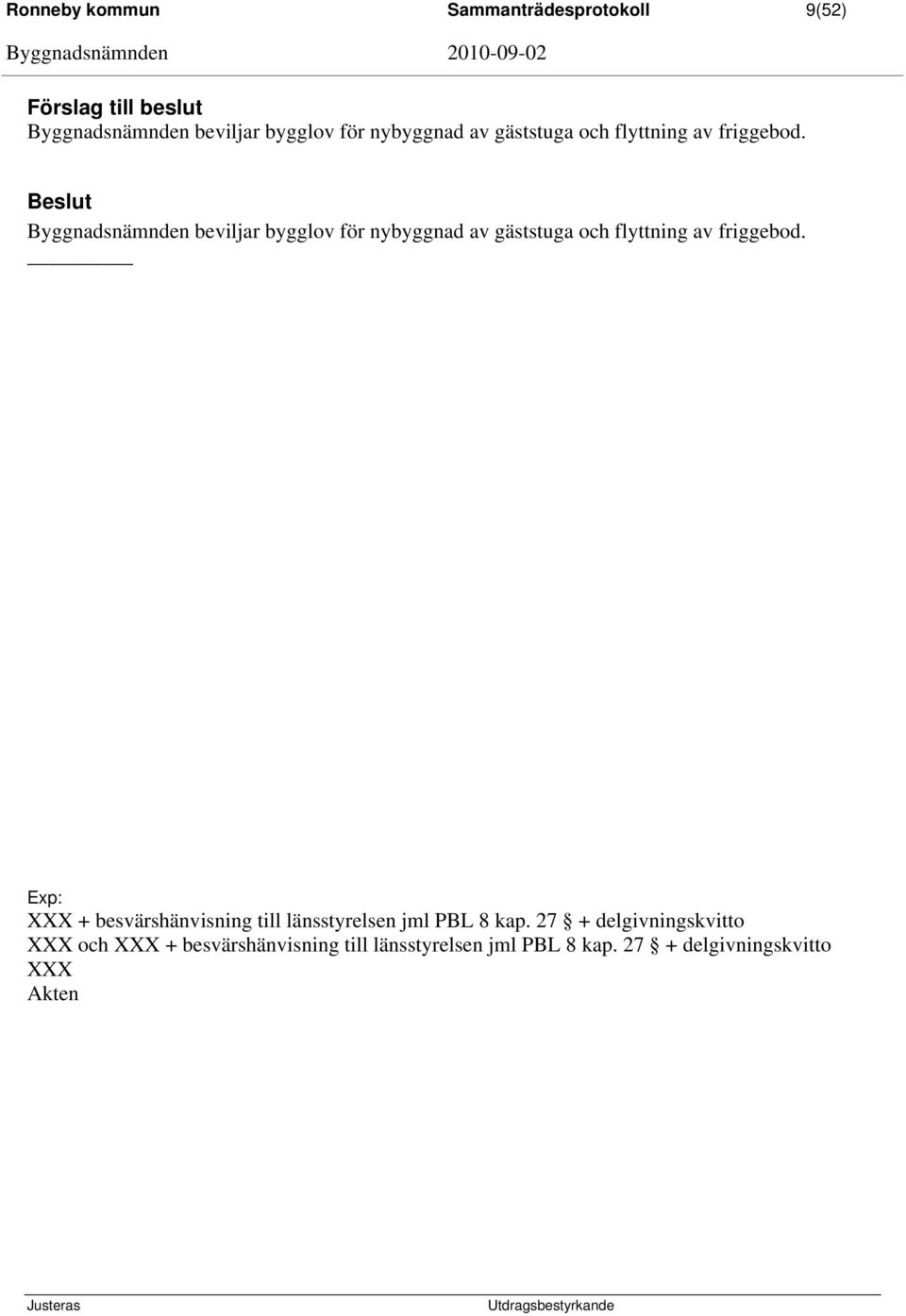 Ronneby kommun Sammanträdesprotokoll 9(52)
Byggnadsnämnden 2010-09-02

Förslag till beslut
Byggnadsnämnden beviljar bygglov för nybyggnad av gäststuga och flyttning av friggebod.

Beslut
Byggnadsnämnden beviljar bygglov för nybyggnad av gäststuga och flyttning av friggebod.

Exp:
XXX + besvärshänvisning till länsstyrelsen jml PBL 8 kap. 27 § + delgivningskvitto
XXX och XXX + besvärshänvisning till länsstyrelsen jml PBL 8 kap. 27 § + delgivningskvitto
XXX
Akten

Justeras Utdragsbestyrkande